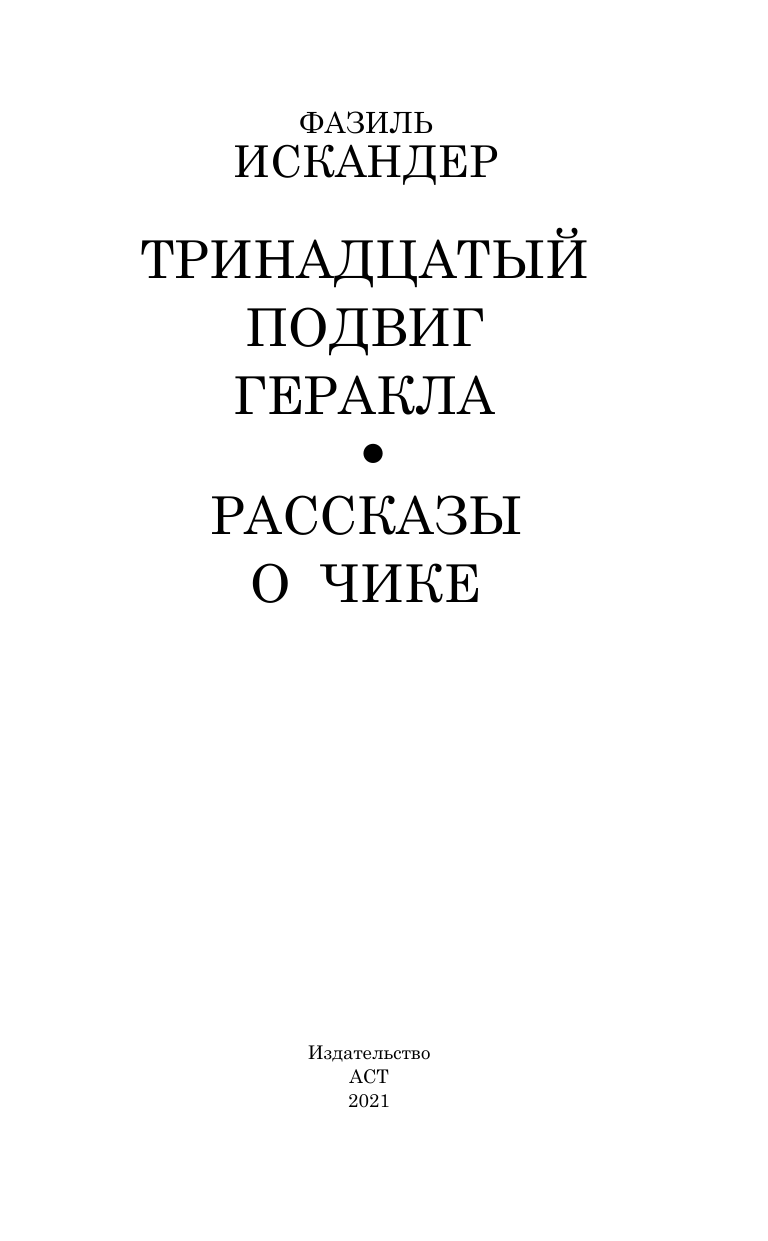 ФАЗИЛЬ
ИСКАНДЕР

ТРИНАДЦАТЫЙ
ПОДВИГ
ГЕРАКЛА
•
РАССКАЗЫ
О ЧИКЕ

Издательство
АСТ
2021